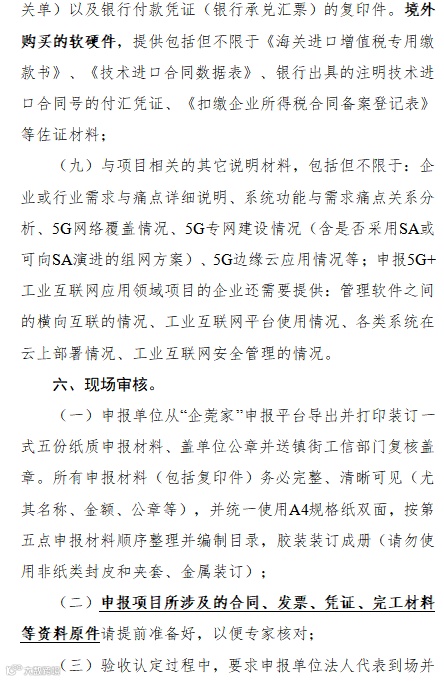 关单）以及银行付款凭证（银行承兑汇票）的复印件。境外购买的软硬件，提供包括但不限于《海关进口增值税专用缴款书》、《技术进口合同数据表》、银行出具的注明技术进口合同号的付汇凭证、《扣缴企业所得税合同备案登记表》等佐证材料；

（九）与项目相关的其它说明材料，包括但不限于：企业或行业需求与痛点详细说明、系统功能与需求痛点关系分析、5G网络覆盖情况、5G专网建设情况（含是否采用SA或可向SA演进的组网方案）、5G边缘云应用情况等；申报5G+工业互联网应用领域项目的企业还需要提供：管理软件之间的横向互联的情况、工业互联网平台使用情况、各类系统在云上部署情况、工业互联网安全管理的情况。

六、现场审核。

（一）申报单位从“企莞家”申报平台导出并打印装订一式五份纸质申报材料、盖单位公章并送镇街工信部门复核盖章。所有申报材料（包括复印件）务必完整、清晰可见（尤其名称、金额、公章等），并统一使用A4规格纸双面，按第五点申报材料顺序整理并编制目录，胶装装订成册（请勿使用非纸类封皮和夹套、金属装订）；

（二）申报项目所涉及的合同、发票、凭证、完工材料等资料原件请提前准备好，以便专家核对；

（三）验收认定过程中，要求申报单位法人代表到场并